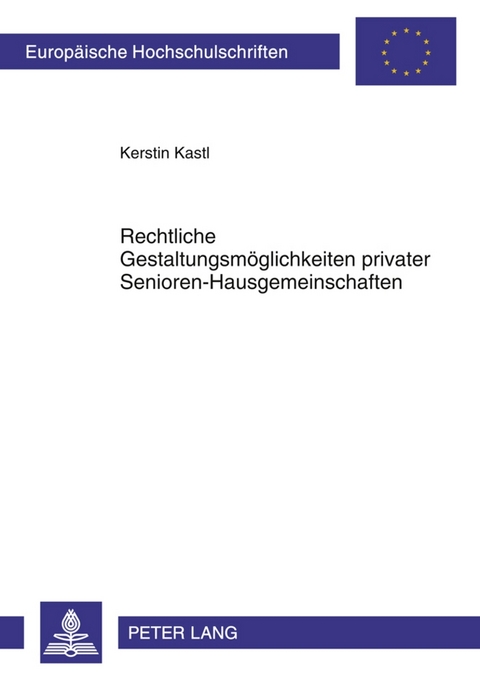 Europäische Hochschulschriften

Kerstin Kastl

Rechtliche Gestaltungsmöglichkeiten privater Senioren-Hausgemeinschaften

PETER LANG